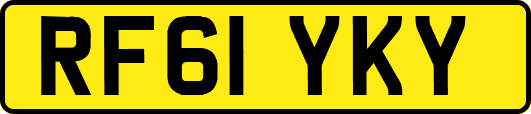 RF61 YKY